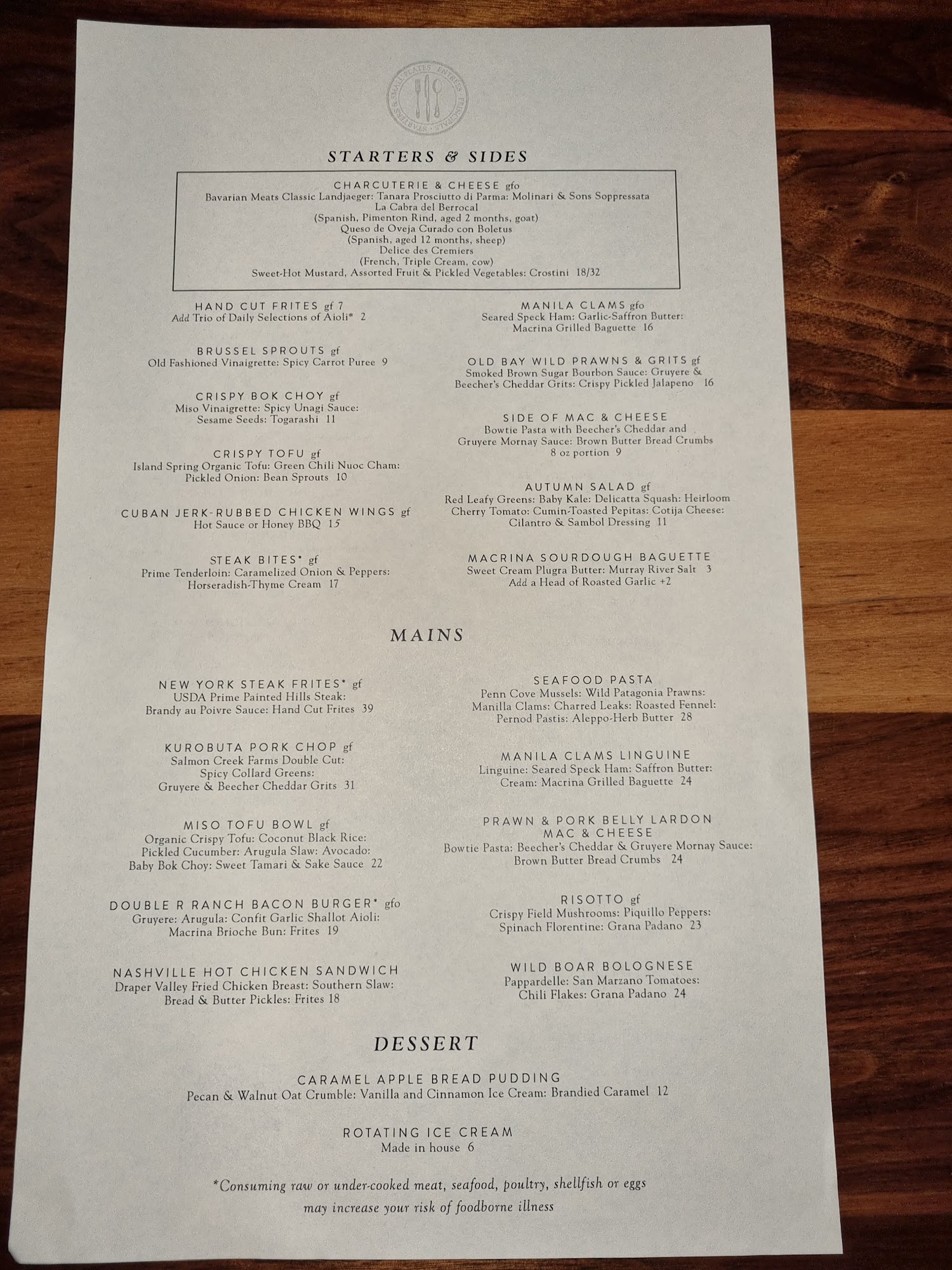 STARTERS & SIDES

CHARCUTERIE & CHEESE gfo
Bavarian Meats Classic Landjaeger: Tanara Prosciutto di Parma: Molinari & Sons Soppressata
La Cabra del Berrocal
(Spanish, Pimenton Rind, aged 2 months, goat)
Queso de Oveja Curado con Boletus
(Spanish, aged 12 months, sheep)
Delice des Cremiers
(French, Triple Cream, cow)
Sweet-Hot Mustard, Assorted Fruit & Pickled Vegetables: Crostini 18/32

HAND CUT FRITES gf 7
Add Trio of Daily Selections of Aioli* 2

BRUSSEL SPROUTS gf
Old Fashioned Vinaigrette: Spicy Carrot Puree 9

CRISPY BOK CHOY gf
Miso Vinaigrette: Spicy Unagi Sauce:
Sesame Seeds: Togarashi 11

CRISPY TOFU gf
Island Spring Organic Tofu: Green Chili Nuoc Cham:
Pickled Onion: Bean Sprouts 10

CUBAN JERK-RUBBED CHICKEN WINGS gf
Hot Sauce or Honey BBQ 15

STEAK BITES* gf
Prime Tenderloin: Caramelized Onion & Peppers:
Horseradish-Thyme Cream 17

MANILA CLAMS gfo
Seared Speck Ham: Garlic-Saffron Butter:
Macrina Grilled Baguette 16

OLD BAY WILD PRAWNS & GRITS gf
Smoked Brown Sugar Bourbon Sauce: Gruyere &
Beecher's Cheddar Grits: Crispy Pickled Jalapeno 16

SIDE OF MAC & CHEESE
Bowtie Pasta with Beecher's Cheddar and
Gruyere Mornay Sauce: Brown Butter Bread Crumbs
8 oz portion 9

AUTUMN SALAD gf
Red Leafy Greens: Baby Kale: Delicatta Squash: Heirloom
Cherry Tomato: Cumin-Toasted Pepitas: Cotija Cheese:
Cilantro & Sambol Dressing 11

MACRINA SOURDOUGH BAGUETTE
Sweet Cream Plugra Butter: Murray River Salt 3
Add a Head of Roasted Garlic +2

MAINS

NEW YORK STEAK FRITES* gf
USDA Prime Painted Hills Steak:
Brandy au Poivre Sauce: Hand Cut Frites 39

KUROBUTA PORK CHOP gf
Salmon Creek Farms Double Cut:
Spicy Collard Greens:
Gruyere & Beecher Cheddar Grits 31

MISO TOFU BOWL gf
Organic Crispy Tofu: Coconut Black Rice:
Pickled Cucumber: Arugula Slaw: Avocado:
Baby Bok Choy: Sweet Tamari & Sake Sauce 22

DOUBLE R RANCH BACON BURGER* gfo
Gruyere: Arugula: Confit Garlic Shallot Aioli:
Macrina Brioche Bun: Frites 19

NASHVILLE HOT CHICKEN SANDWICH
Draper Valley Fried Chicken Breast: Southern Slaw:
Bread & Butter Pickles: Frites 18

SEAFOOD PASTA
Penn Cove Mussels: Wild Patagonia Prawns:
Manilla Clams: Charred Leaks: Roasted Fennel:
Pernod Pastis: Aleppo-Herb Butter 28

MANILA CLAMS LINGUINE
Linguine: Seared Speck Ham: Saffron Butter:
Cream: Macrina Grilled Baguette 24

PRAWN & PORK BELLY LARDON
MAC & CHEESE
Bowtie Pasta: Beecher's Cheddar & Gruyere Mornay Sauce:
Brown Butter Bread Crumbs 24

RISOTTO gf
Crispy Field Mushrooms: Piquillo Peppers:
Spinach Florentine: Grana Padano 23

WILD BOAR BOLOGNESE
Pappardelle: San Marzano Tomatoes:
Chili Flakes: Grana Padano 24

DESSERT

CARAMEL APPLE BREAD PUDDING
Pecan & Walnut Oat Crumble: Vanilla and Cinnamon Ice Cream: Brandied Caramel 12

ROTATING ICE CREAM
Made in house 6

*Consuming raw or under-cooked meat, seafood, poultry, shellfish or eggs may increase your risk of foodborne illness